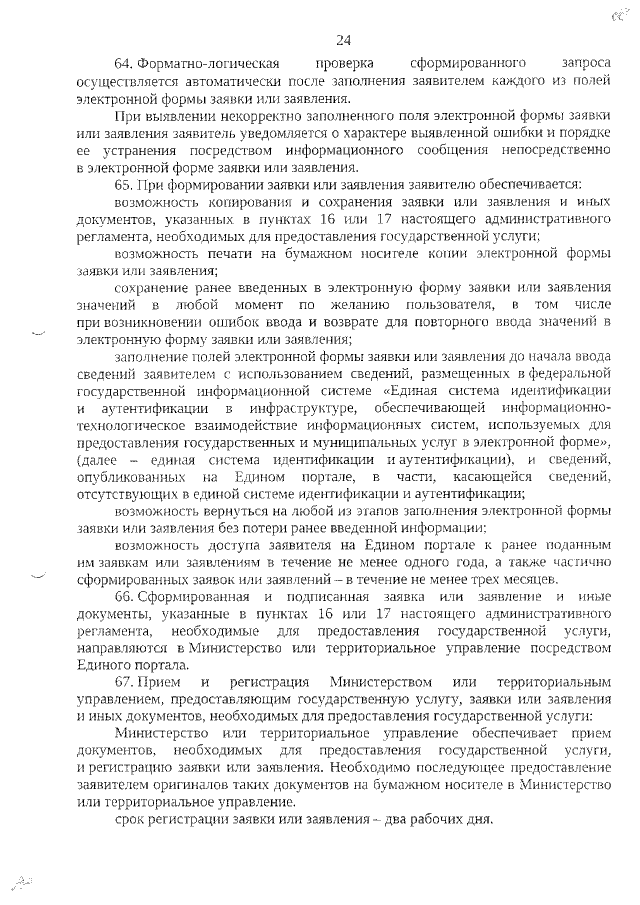 24

64. Форматно-логическая проверка сформированного запроса осуществляется автоматически после заполнения заявителем каждого из полей электронной формы заявки или заявления.

При выявлении некорректно заполненного поля электронной формы заявки или заявления заявитель уведомляется о характере выявленной ошибки и порядке ее устранения посредством информационного сообщения непосредственно в электронной форме заявки или заявления.

65. При формировании заявки или заявления заявителю обеспечивается:

возможность копирования и сохранения заявки или заявления и иных документов, указанных в пунктах 16 или 17 настоящего административного регламента, необходимых для предоставления государственной услуги;

возможность печати на бумажном носителе копии электронной формы заявки или заявления;

сохранение ранее введенных в электронную форму заявки или заявления значений в любой момент по желанию пользователя, в том числе при возникновении ошибок ввода и возврате для повторного ввода значений в электронную форму заявки или заявления;

заполнение полей электронной формы заявки или заявления до начала ввода сведений заявителем с использованием сведений, размещенных в федеральной государственной информационной системе «Единая система идентификации и аутентификации в инфраструктуре, обеспечивающей информационно-технологическое взаимодействие информационных систем, используемых для предоставления государственных и муниципальных услуг в электронной форме», (далее – единая система идентификации и аутентификации), и сведений, опубликованных на Едином портале, в части, касающейся сведений, отсутствующих в единой системе идентификации и аутентификации;

возможность вернуться на любой из этапов заполнения электронной формы заявки или заявления без потери ранее введенной информации;

возможность доступа заявителя на Едином портале к ранее поданным им заявкам или заявлениям в течение не менее одного года, а также частично сформированных заявок или заявлений – в течение не менее трех месяцев.

66. Сформированная и подписанная заявка или заявление и иные документы, указанные в пунктах 16 или 17 настоящего административного регламента, необходимые для предоставления государственной услуги, направляются в Министерство или территориальное управление посредством Единого портала.

67. Прием и регистрация Министерством или территориальным управлением, предоставляющим государственную услугу, заявки или заявления и иных документов, необходимых для предоставления государственной услуги:

Министерство или территориальное управление обеспечивает прием документов, необходимых для предоставления государственной услуги, и регистрацию заявки или заявления. Необходимо последующее предоставление заявителем оригиналов таких документов на бумажном носителе в Министерство или территориальное управление.

срок регистрации заявки или заявления – два рабочих дня.